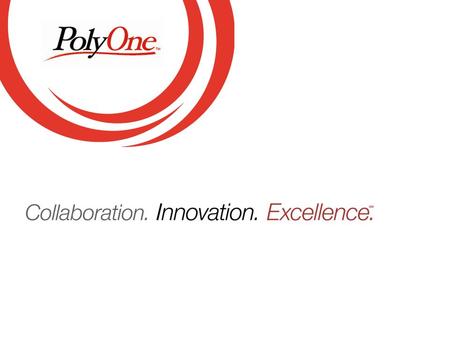 PolyOne™

Collaboration. Innovation. Excellence.™